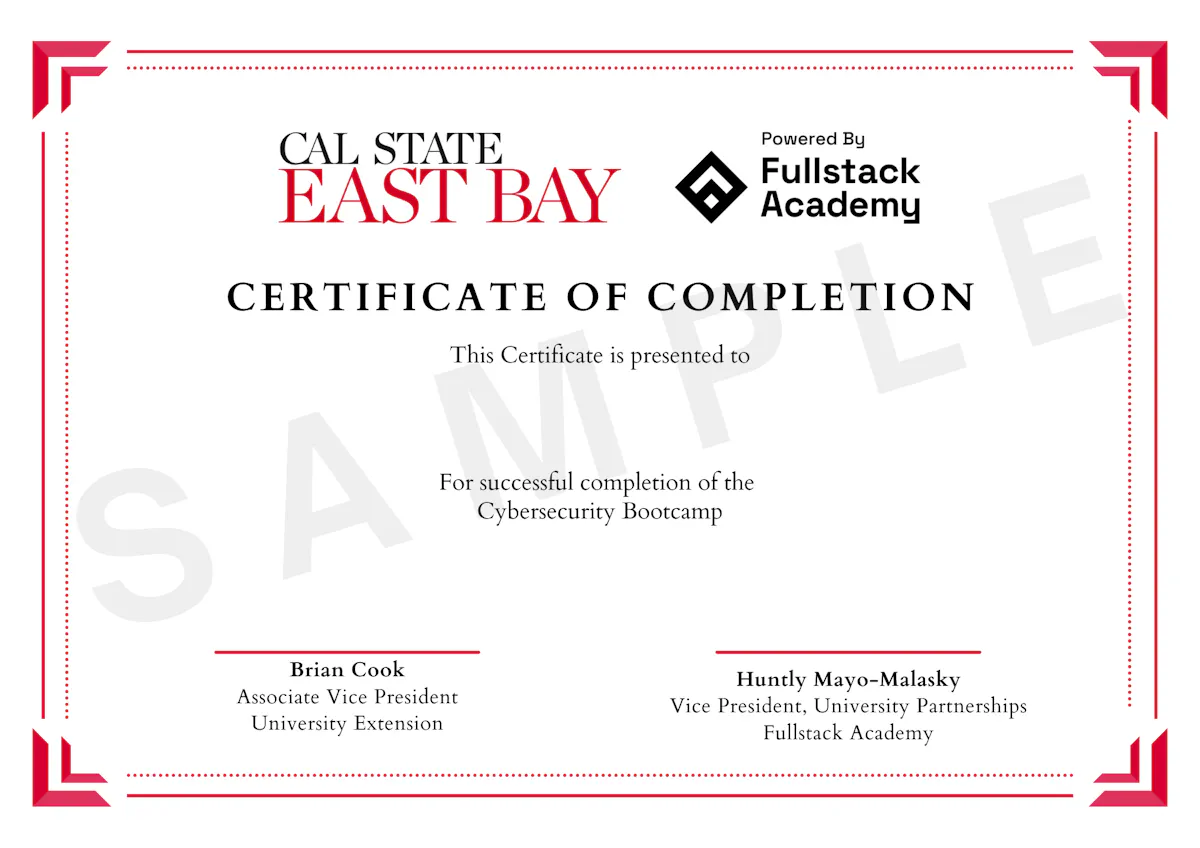 CAL STATE
EAST BAY

Powered By
Fullstack
Academy

CERTIFICATE OF COMPLETION

This Certificate is presented to

For successful completion of the
Cybersecurity Bootcamp

Brian Cook
Associate Vice President
University Extension

Huntly Mayo-Malasky
Vice President, University Partnerships
Fullstack Academy

SAMPLE